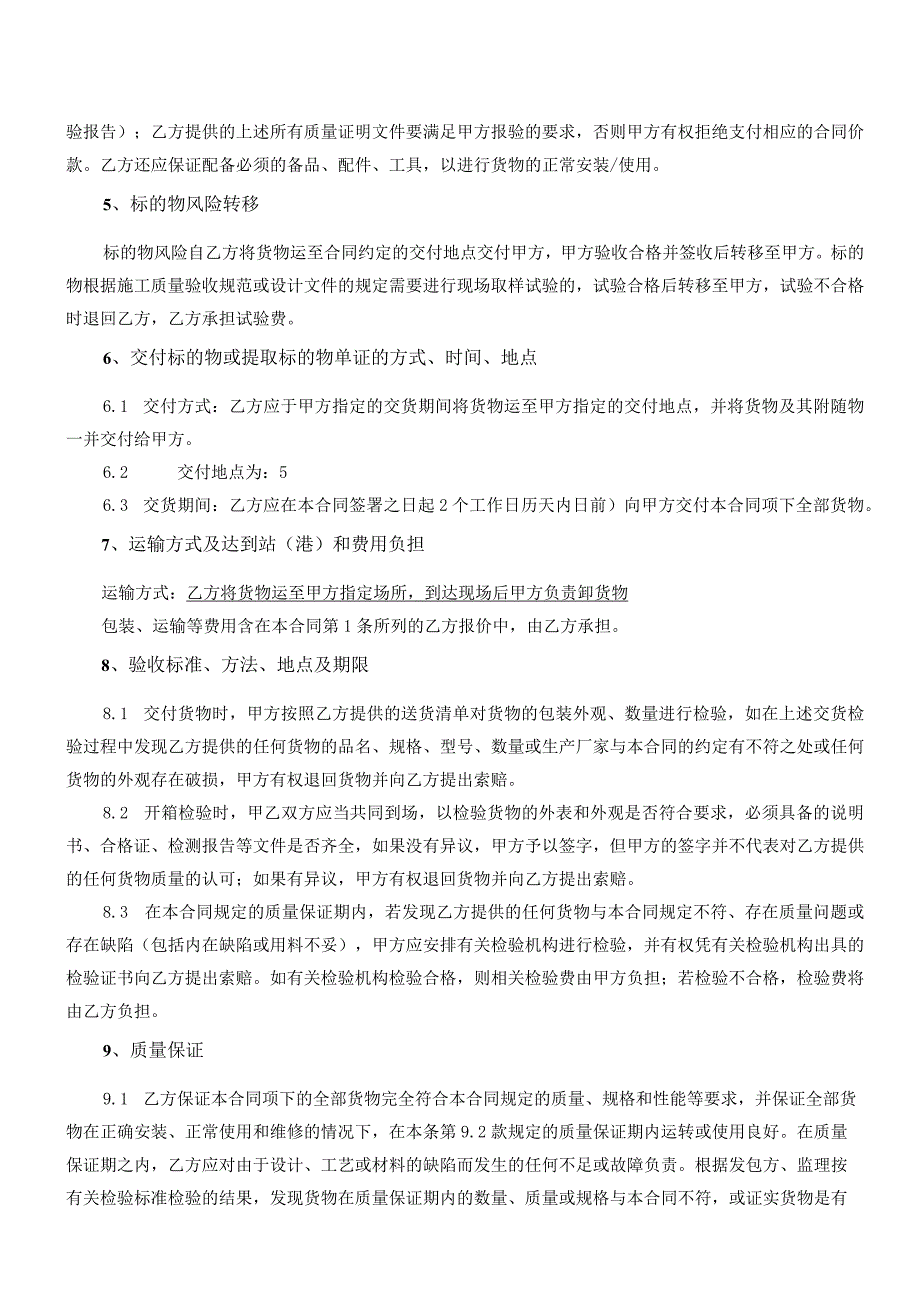 验报告）；乙方提供的上述所有质量证明文件要满足甲方报验的要求，否则甲方有权拒绝支付相应的合同价款。乙方还应保证配备必须的备品、配件、工具，以进行货物的正常安装/使用。

5、标的物风险转移

标的物风险自乙方将货物运至合同约定的交付地点交付甲方，甲方验收合格并签收后转移至甲方。标的物根据施工质量验收规范或设计文件的规定需要进行现场取样试验的，试验合格后转移至甲方，试验不合格时退回乙方，乙方承担试验费。

6、交付标的物或提取标的物单证的方式、时间、地点

6.1 交付方式：乙方应于甲方指定的交货期间将货物运至甲方指定的交付地点，并将货物及其附随物一并交付给甲方。

6.2 交付地点为：5

6.3 交货期间：乙方应在本合同签署之日起2个工作日历天内日前）向甲方交付本合同项下全部货物。

7、运输方式及达到站（港）和费用负担

运输方式：乙方将货物运至甲方指定场所，到达现场后甲方负责卸货物

包装、运输等费用含在本合同第1条所列的乙方报价中，由乙方承担。

8、验收标准、方法、地点及期限

8.1 交付货物时，甲方按照乙方提供的送货清单对货物的包装外观、数量进行检验，如在上述交货检验过程中发现乙方提供的任何货物的品名、规格、型号、数量或生产厂家与本合同的约定有不符之处或任何货物的外观存在破损，甲方有权退回货物并向乙方提出索赔。

8.2 开箱检验时，甲乙双方应当共同到场，以检验货物的外表和外观是否符合要求，必须具备的说明书、合格证、检测报告等文件是否齐全，如果没有异议，甲方予以签字，但甲方的签字并不代表对乙方提供的任何货物质量的认可；如果有异议，甲方有权退回货物并向乙方提出索赔。

8.3 在本合同规定的质量保证期内，若发现乙方提供的任何货物与本合同规定不符、存在质量问题或存在缺陷（包括内在缺陷或用料不妥），甲方应安排有关检验机构进行检验，并有权凭有关检验机构出具的检验证书向乙方提出索赔。如有关检验机构检验合格，则相关检验费由甲方负担；若检验不合格，检验费将由乙方负担。

9、质量保证

9.1 乙方保证本合同项下的全部货物完全符合本合同规定的质量、规格和性能等要求，并保证全部货物在正确安装、正常使用和维修的情况下，在本条第9.2款规定的质量保证期内运转或使用良好。在质量保证期之内，乙方应对由于设计、工艺或材料的缺陷而发生的任何不足或故障负责。根据发包方、监理按有关检验标准检验的结果，发现货物在质量保证期内的数量、质量或规格与本合同不符，或证实货物是有